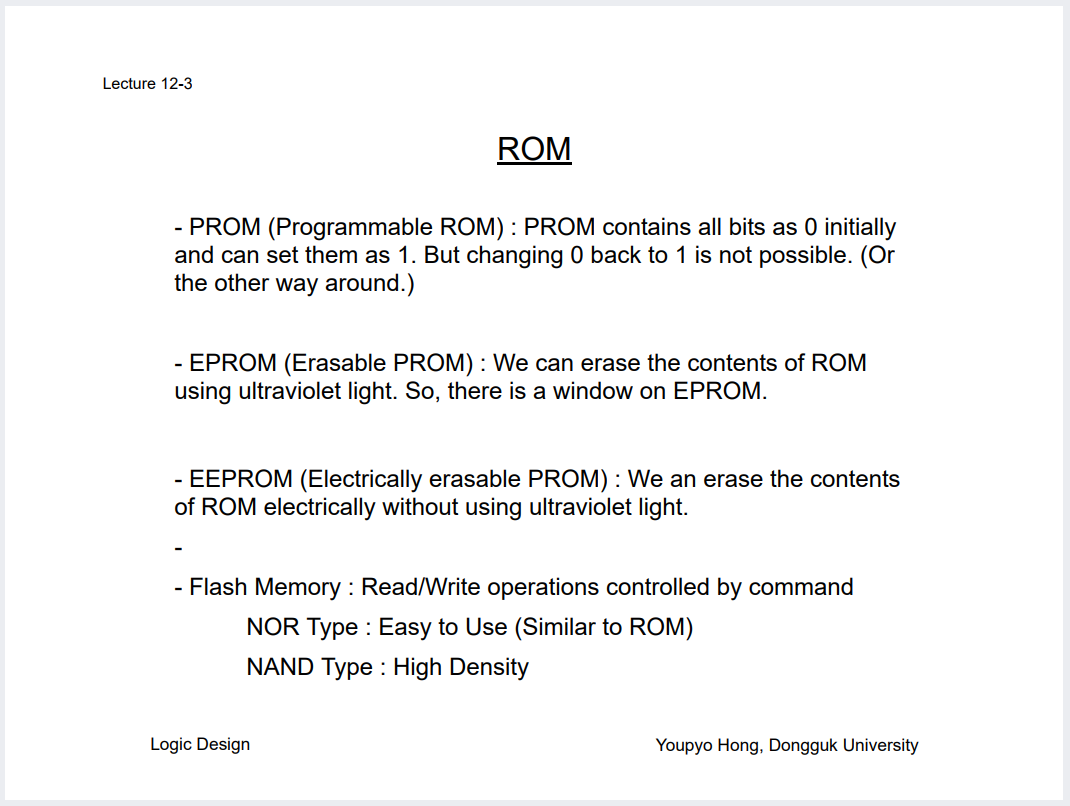 Lecture 12-3

ROM

- PROM (Programmable ROM) : PROM contains all bits as 0 initially and can set them as 1. But changing 0 back to 1 is not possible. (Or the other way around.)

- EPROM (Erasable PROM) : We can erase the contents of ROM using ultraviolet light. So, there is a window on EPROM.

- EEPROM (Electrically erasable PROM) : We an erase the contents of ROM electrically without using ultraviolet light.

-

- Flash Memory : Read/Write operations controlled by command

NOR Type : Easy to Use (Similar to ROM)

NAND Type : High Density

Logic Design

Youpyo Hong, Dongguk University